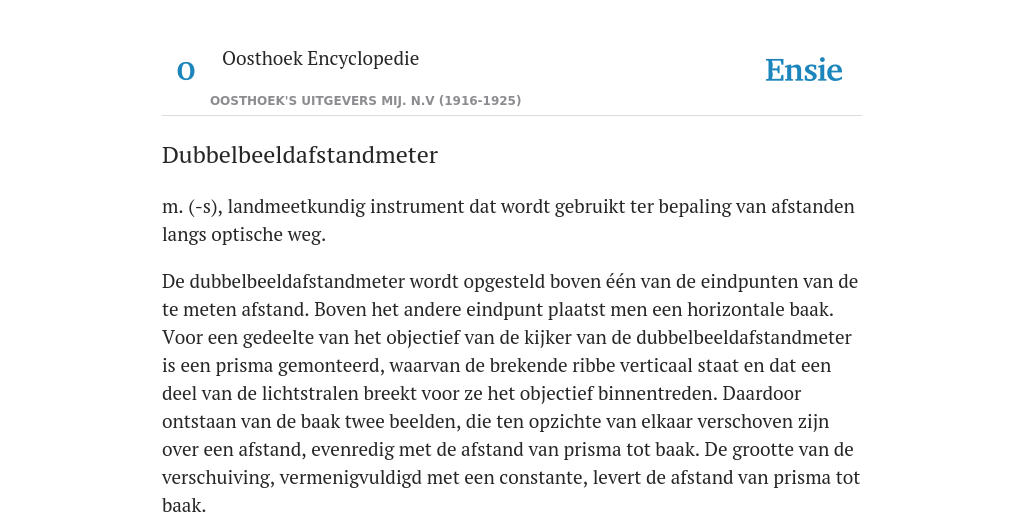 O

Oosthoek Encyclopedie

OOSTHOEK'S UITGEVERS MIJ. N.V (1916-1925)

Ensie

Dubbelbeeldafstandmeter

m. (-s), landmeetkundig instrument dat wordt gebruikt ter bepaling van afstanden langs optische weg.

De dubbelbeeldafstandmeter wordt opgesteld boven één van de eindpunten van de te meten afstand. Boven het andere eindpunt plaatst men een horizontale baak. Voor een gedeelte van het objectief van de kijker van de dubbelbeeldafstandmeter is een prisma gemonteerd, waarvan de brekende ribbe verticaal staat en dat een deel van de lichtstralen breekt voor ze het objectief binnentreden. Daardoor ontstaan van de baak twee beelden, die ten opzichte van elkaar verschoven zijn over een afstand, evenredig met de afstand van prisma tot baak. De grootte van de verschuiving, vermenigvuldigd met een constante, levert de afstand van prisma tot baak.